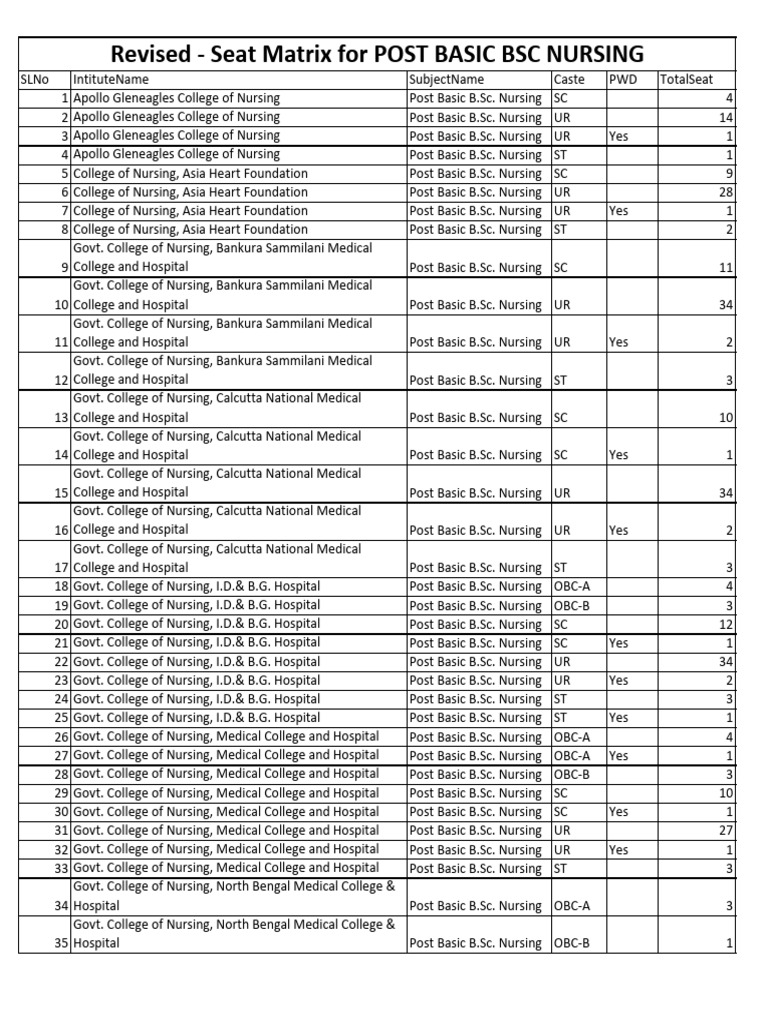 Revised - Seat Matrix for POST BASIC BSC NURSING

| SLNo | IntituteName | SubjectName | Caste | PWD | TotalSeat |
|---|---|---|---|---|---|
| 1 | Apollo Gleneagles College of Nursing | Post Basic B.Sc. Nursing | SC | | 4 |
| 2 | Apollo Gleneagles College of Nursing | Post Basic B.Sc. Nursing | UR | | 14 |
| 3 | Apollo Gleneagles College of Nursing | Post Basic B.Sc. Nursing | UR | Yes | 1 |
| 4 | Apollo Gleneagles College of Nursing | Post Basic B.Sc. Nursing | ST | | 1 |
| 5 | College of Nursing, Asia Heart Foundation | Post Basic B.Sc. Nursing | SC | | 9 |
| 6 | College of Nursing, Asia Heart Foundation | Post Basic B.Sc. Nursing | UR | | 28 |
| 7 | College of Nursing, Asia Heart Foundation | Post Basic B.Sc. Nursing | UR | Yes | 1 |
| 8 | College of Nursing, Asia Heart Foundation | Post Basic B.Sc. Nursing | ST | | 2 |
| 9 | Govt. College of Nursing, Bankura Sammilani Medical College and Hospital | Post Basic B.Sc. Nursing | SC | | 11 |
| 10 | Govt. College of Nursing, Bankura Sammilani Medical College and Hospital | Post Basic B.Sc. Nursing | UR | | 34 |
| 11 | Govt. College of Nursing, Bankura Sammilani Medical College and Hospital | Post Basic B.Sc. Nursing | UR | Yes | 2 |
| 12 | Govt. College of Nursing, Bankura Sammilani Medical College and Hospital | Post Basic B.Sc. Nursing | ST | | 3 |
| 13 | Govt. College of Nursing, Calcutta National Medical College and Hospital | Post Basic B.Sc. Nursing | SC | | 10 |
| 14 | Govt. College of Nursing, Calcutta National Medical College and Hospital | Post Basic B.Sc. Nursing | SC | Yes | 1 |
| 15 | Govt. College of Nursing, Calcutta National Medical College and Hospital | Post Basic B.Sc. Nursing | UR | | 34 |
| 16 | Govt. College of Nursing, Calcutta National Medical College and Hospital | Post Basic B.Sc. Nursing | UR | Yes | 2 |
| 17 | Govt. College of Nursing, Calcutta National Medical College and Hospital | Post Basic B.Sc. Nursing | ST | | 3 |
| 18 | Govt. College of Nursing, I.D.& B.G. Hospital | Post Basic B.Sc. Nursing | OBC-A | | 4 |
| 19 | Govt. College of Nursing, I.D.& B.G. Hospital | Post Basic B.Sc. Nursing | OBC-B | | 3 |
| 20 | Govt. College of Nursing, I.D.& B.G. Hospital | Post Basic B.Sc. Nursing | SC | | 12 |
| 21 | Govt. College of Nursing, I.D.& B.G. Hospital | Post Basic B.Sc. Nursing | SC | Yes | 1 |
| 22 | Govt. College of Nursing, I.D.& B.G. Hospital | Post Basic B.Sc. Nursing | UR | | 34 |
| 23 | Govt. College of Nursing, I.D.& B.G. Hospital | Post Basic B.Sc. Nursing | UR | Yes | 2 |
| 24 | Govt. College of Nursing, I.D.& B.G. Hospital | Post Basic B.Sc. Nursing | ST | | 3 |
| 25 | Govt. College of Nursing, I.D.& B.G. Hospital | Post Basic B.Sc. Nursing | ST | Yes | 1 |
| 26 | Govt. College of Nursing, Medical College and Hospital | Post Basic B.Sc. Nursing | OBC-A | | 4 |
| 27 | Govt. College of Nursing, Medical College and Hospital | Post Basic B.Sc. Nursing | OBC-A | Yes | 1 |
| 28 | Govt. College of Nursing, Medical College and Hospital | Post Basic B.Sc. Nursing | OBC-B | | 3 |
| 29 | Govt. College of Nursing, Medical College and Hospital | Post Basic B.Sc. Nursing | SC | | 10 |
| 30 | Govt. College of Nursing, Medical College and Hospital | Post Basic B.Sc. Nursing | SC | Yes | 1 |
| 31 | Govt. College of Nursing, Medical College and Hospital | Post Basic B.Sc. Nursing | UR | | 27 |
| 32 | Govt. College of Nursing, Medical College and Hospital | Post Basic B.Sc. Nursing | UR | Yes | 1 |
| 33 | Govt. College of Nursing, Medical College and Hospital | Post Basic B.Sc. Nursing | ST | | 3 |
| 34 | Govt. College of Nursing, North Bengal Medical College & Hospital | Post Basic B.Sc. Nursing | OBC-A | | 3 |
| 35 | Govt. College of Nursing, North Bengal Medical College & Hospital | Post Basic B.Sc. Nursing | OBC-B | | 1 |